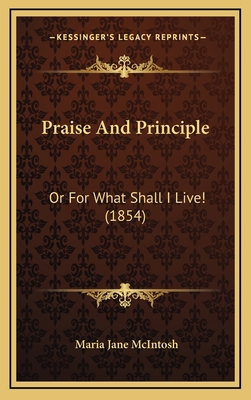 —KESSINGER'S LEGACY REPRINTS—

Praise And Principle

Or For What Shall I Live! (1854)

Maria Jane McIntosh